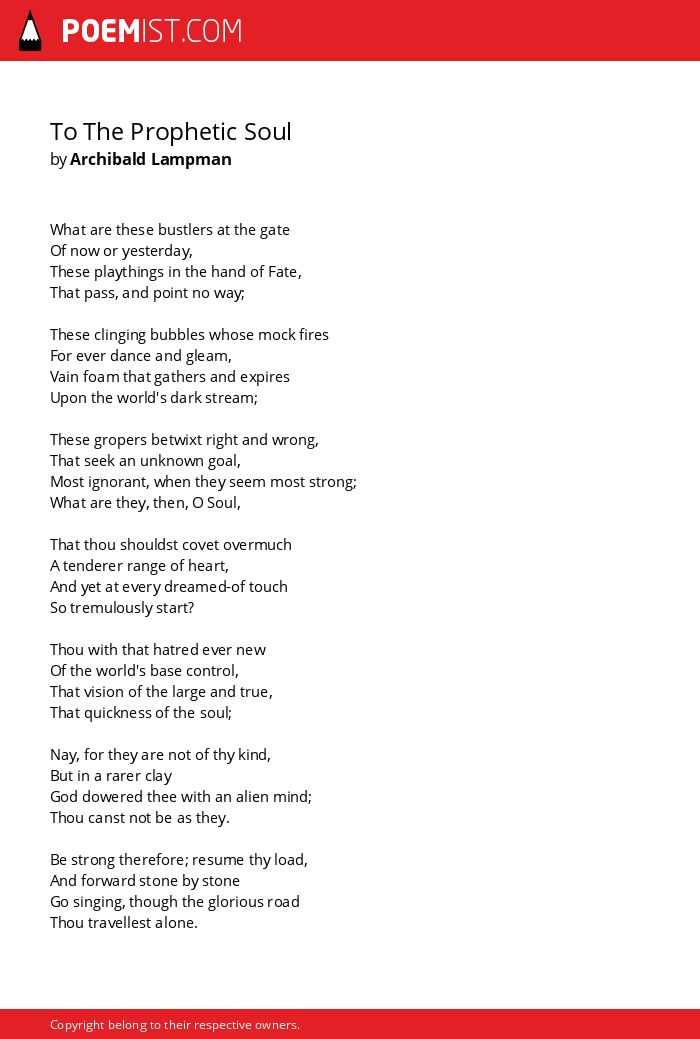 POEMIST.COM

To The Prophetic Soul
by Archibald Lampman

What are these bustlers at the gate
Of now or yesterday,
These playthings in the hand of Fate,
That pass, and point no way;

These clinging bubbles whose mock fires
For ever dance and gleam,
Vain foam that gathers and expires
Upon the world's dark stream;

These gropers betwixt right and wrong,
That seek an unknown goal,
Most ignorant, when they seem most strong;
What are they, then, O Soul,

That thou shouldst covet overmuch
A tenderer range of heart,
And yet at every dreamed-of touch
So tremulously start?

Thou with that hatred ever new
Of the world's base control,
That vision of the large and true,
That quickness of the soul;

Nay, for they are not of thy kind,
But in a rarer clay
God dowered thee with an alien mind;
Thou canst not be as they.

Be strong therefore; resume thy load,
And forward stone by stone
Go singing, though the glorious road
Thou travellest alone.

Copyright belong to their respective owners.